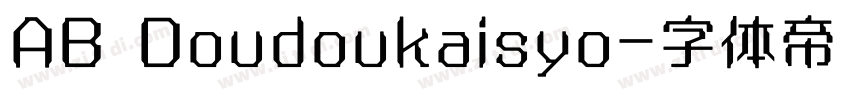 AB Doudoukaisyo-字体帝